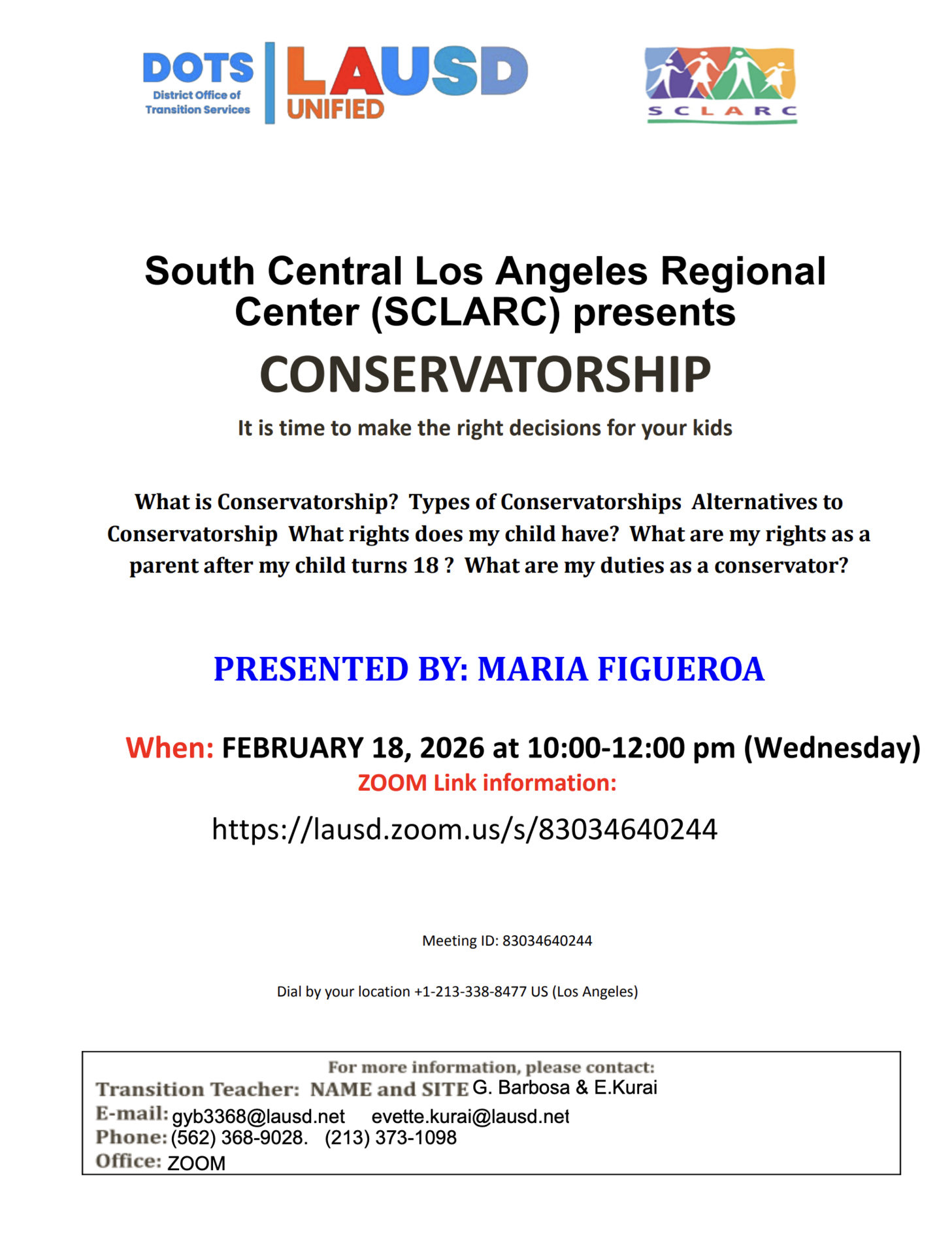 DOTS
District Office of Transition Services

LAUSD UNIFIED

SCLARC

South Central Los Angeles Regional Center (SCLARC) presents

CONSERVATORSHIP

It is time to make the right decisions for your kids

What is Conservatorship? Types of Conservatorships Alternatives to Conservatorship What rights does my child have? What are my rights as a parent after my child turns 18 ? What are my duties as a conservator?

PRESENTED BY: MARIA FIGUEROA

When: FEBRUARY 18, 2026 at 10:00-12:00 pm (Wednesday)

ZOOM Link information:

https://lausd.zoom.us/s/83034640244

Meeting ID: 83034640244

Dial by your location +1-213-338-8477 US (Los Angeles)

For more information, please contact:
Transition Teacher: NAME and SITE G. Barbosa & E.Kurai
E-mail: gyb3368@lausd.net evette.kurai@lausd.net
Phone: (562) 368-9028. (213) 373-1098
Office: ZOOM